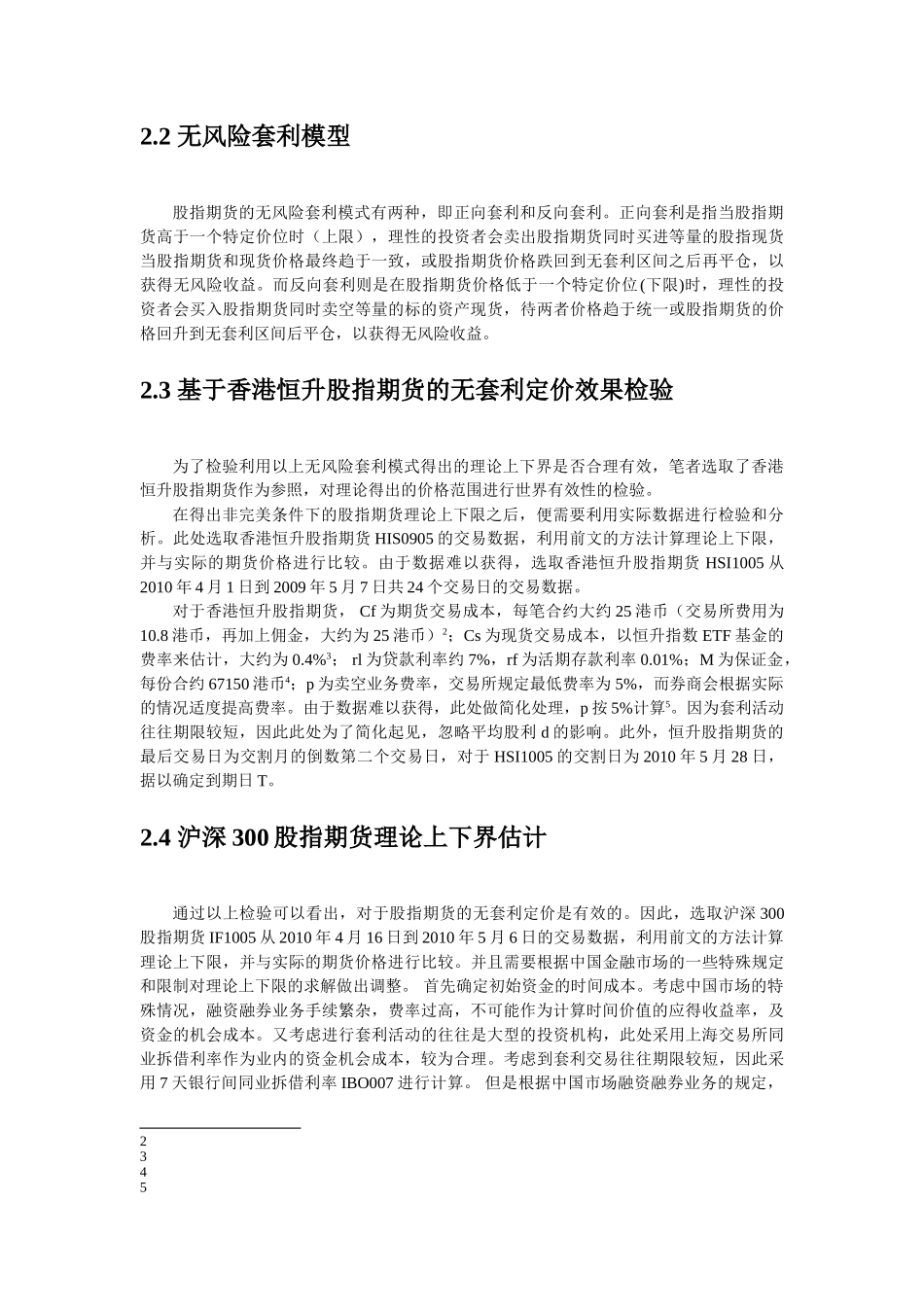 2.2 无风险套利模型

股指期货的无风险套利模式有两种，即正向套利和反向套利。正向套利是指当股指期货高于一个特定价位时（上限），理性的投资者会卖出股指期货同时买进等量的股指现货当股指期货和现货价格最终趋于一致，或股指期货价格跌回到无套利区间之后再平仓，以获得无风险收益。而反向套利则是在股指期货价格低于一个特定价位(下限)时，理性的投资者会买入股指期货同时卖空等量的标的资产现货，待两者价格趋于统一或股指期货的价格回升到无套利区间后平仓，以获得无风险收益。

2.3 基于香港恒升股指期货的无套利定价效果检验

为了检验利用以上无风险套利模式得出的理论上下界是否合理有效，笔者选取了香港恒升股指期货作为参照，对理论得出的价格范围进行世界有效性的检验。

在得出非完美条件下的股指期货理论上下限之后，便需要利用实际数据进行检验和分析。此处选取香港恒升股指期货 HIS0905 的交易数据，利用前文的方法计算理论上下限，并与实际的期货价格进行比较。由于数据难以获得，选取香港恒升股指期货 HSI1005 从 2010 年 4 月 1 日到 2009 年 5 月 7 日共 24 个交易日的交易数据。

对于香港恒升股指期货， Cf 为期货交易成本，每笔合约大约 25 港币（交易所费用为 10.8 港币，再加上佣金，大约为 25 港币）$^2$；Cs 为现货交易成本，以恒升指数 ETF 基金的费率来估计，大约为 0.4%$^3$； rl 为贷款利率约 7%，rf 为活期存款利率 0.01%；M 为保证金，每份合约 67150 港币$^4$；p 为卖空业务费率，交易所规定最低费率为 5%，而券商会根据实际的情况适度提高费率。由于数据难以获得，此处做简化处理，p 按 5%计算$^5$。因为套利活动往往期限较短，因此此处为了简化起见，忽略平均股利 d 的影响。此外，恒升股指期货的最后交易日为交割月的倒数第二个交易日，对于 HSI1005 的交割日为 2010 年 5 月 28 日，据以确定到期日 T。

2.4 沪深 300 股指期货理论上下界估计

通过以上检验可以看出，对于股指期货的无套利定价是有效的。因此，选取沪深 300 股指期货 IF1005 从 2010 年 4 月 16 日到 2010 年 5 月 6 日的交易数据，利用前文的方法计算理论上下限，并与实际的期货价格进行比较。并且需要根据中国金融市场的一些特殊规定和限制对理论上下限的求解做出调整。 首先确定初始资金的时间成本。考虑中国市场的特殊情况，融资融券业务手续繁杂，费率过高，不可能作为计算时间价值的应得收益率，及资金的机会成本。又考虑进行套利活动的往往是大型的投资机构，此处采用上海交易所同业拆借利率作为业内的资金机会成本，较为合理。考虑到套利交易往往期限较短，因此采用 7 天银行间同业拆借利率 IBO007 进行计算。 但是根据中国市场融资融券业务的规定，

2
3
4
5